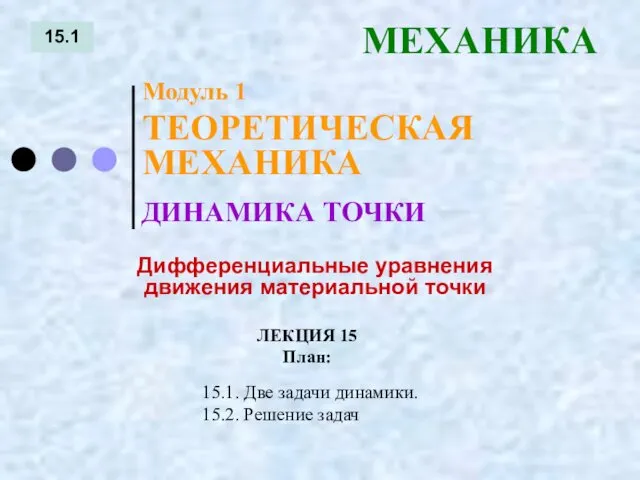 15.1

МЕХАНИКА

Модуль 1
ТЕОРЕТИЧЕСКАЯ МЕХАНИКА

ДИНАМИКА ТОЧКИ

Дифференциальные уравнения движения материальной точки

ЛЕКЦИЯ 15
План:

15.1. Две задачи динамики.
15.2. Решение задач